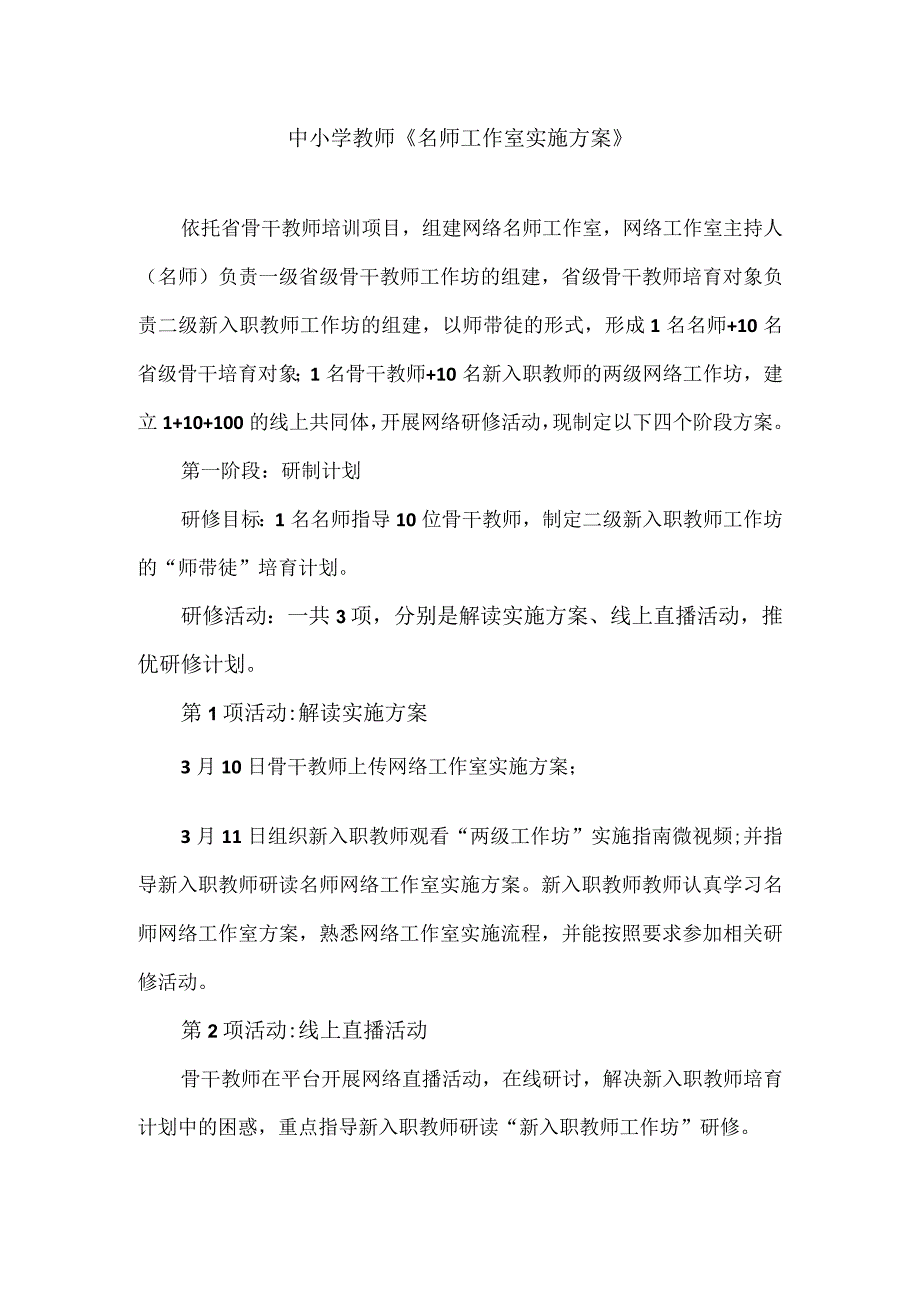 中小学教师《名师工作室实施方案》

依托省骨干教师培训项目，组建网络名师工作室，网络工作室主持人（名师）负责一级省级骨干教师工作坊的组建，省级骨干教师培育对象负责二级新入职教师工作坊的组建，以师带徒的形式，形成1名名师+10名省级骨干培育对象;1名骨干教师+10名新入职教师的两级网络工作坊，建立1+10+100的线上共同体，开展网络研修活动，现制定以下四个阶段方案。

第一阶段：研制计划

研修目标:1名名师指导10位骨干教师，制定二级新入职教师工作坊的“师带徒”培育计划。

研修活动：一共3项，分别是解读实施方案、线上直播活动，推优研修计划。

第1项活动:解读实施方案

3月10日骨干教师上传网络工作室实施方案;

3月11日组织新入职教师观看“两级工作坊”实施指南微视频;并指导新入职教师研读名师网络工作室实施方案。新入职教师教师认真学习名师网络工作室方案，熟悉网络工作室实施流程，并能按照要求参加相关研修活动。

第2项活动:线上直播活动

骨干教师在平台开展网络直播活动，在线研讨，解决新入职教师培育计划中的困惑，重点指导新入职教师研读“新入职教师工作坊”研修。